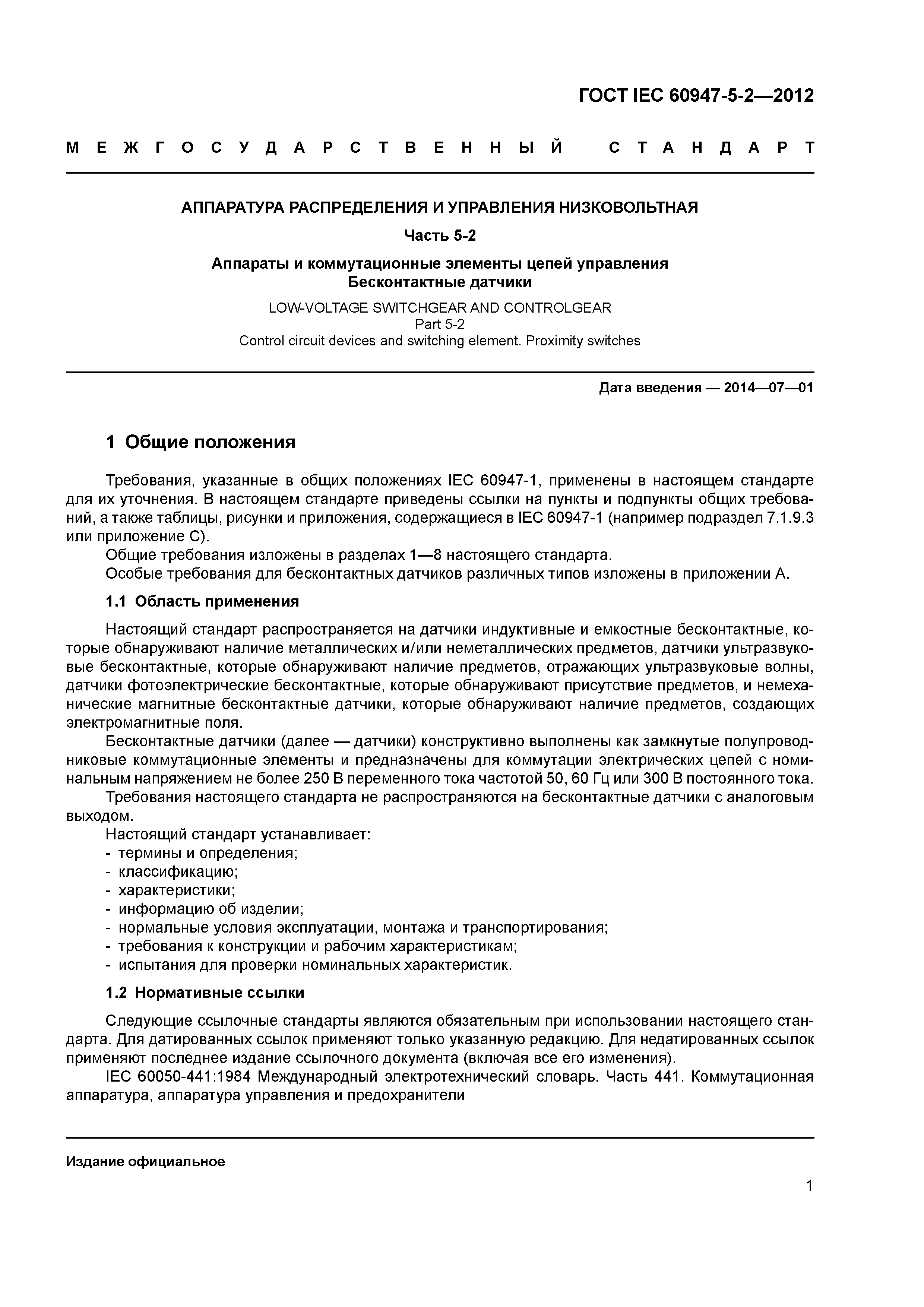 ГОСТ IEC 60947-5-2—2012

МЕЖГОСУДАРСТВЕННЫЙ СТАНДАРТ

АППАРАТУРА РАСПРЕДЕЛЕНИЯ И УПРАВЛЕНИЯ НИЗКОВОЛЬТНАЯ

Часть 5-2

Аппараты и коммутационные элементы цепей управления
Бесконтактные датчики

LOW-VOLTAGE SWITCHGEAR AND CONTROLGEAR
Part 5-2
Control circuit devices and switching element. Proximity switches

Дата введения — 2014—07—01

1 Общие положения

Требования, указанные в общих положениях IEC 60947-1, применены в настоящем стандарте для их уточнения. В настоящем стандарте приведены ссылки на пункты и подпункты общих требований, а также таблицы, рисунки и приложения, содержащиеся в IEC 60947-1 (например подраздел 7.1.9.3 или приложение С).
Общие требования изложены в разделах 1—8 настоящего стандарта.
Особые требования для бесконтактных датчиков различных типов изложены в приложении А.

1.1 Область применения

Настоящий стандарт распространяется на датчики индуктивные и емкостные бесконтактные, которые обнаруживают наличие металлических и/или неметаллических предметов, датчики ультразвуковые бесконтактные, которые обнаруживают наличие предметов, отражающих ультразвуковые волны, датчики фотоэлектрические бесконтактные, которые обнаруживают присутствие предметов, и немеханические магнитные бесконтактные датчики, которые обнаруживают наличие предметов, создающих электромагнитные поля.
Бесконтактные датчики (далее — датчики) конструктивно выполнены как замкнутые полупроводниковые коммутационные элементы и предназначены для коммутации электрических цепей с номинальным напряжением не более 250 В переменного тока частотой 50, 60 Гц или 300 В постоянного тока.
Требования настоящего стандарта не распространяются на бесконтактные датчики с аналоговым выходом.
Настоящий стандарт устанавливает:
- термины и определения;
- классификацию;
- характеристики;
- информацию об изделии;
- нормальные условия эксплуатации, монтажа и транспортирования;
- требования к конструкции и рабочим характеристикам;
- испытания для проверки номинальных характеристик.

1.2 Нормативные ссылки

Следующие ссылочные стандарты являются обязательным при использовании настоящего стандарта. Для датированных ссылок применяют только указанную редакцию. Для недатированных ссылок применяют последнее издание ссылочного документа (включая все его изменения).
IEC 60050-441:1984 Международный электротехнический словарь. Часть 441. Коммутационная аппаратура, аппаратура управления и предохранители

Издание официальное

1